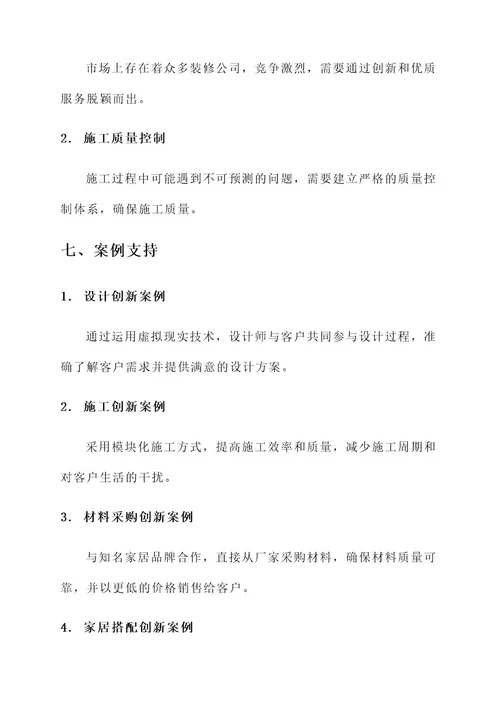 市场上存在着众多装修公司，竞争激烈，需要通过创新和优质服务脱颖而出。

2. 施工质量控制

施工过程中可能遇到不可预测的问题，需要建立严格的质量控制体系，确保施工质量。

七、案例支持

1. 设计创新案例

通过运用虚拟现实技术，设计师与客户共同参与设计过程，准确了解客户需求并提供满意的设计方案。

2. 施工创新案例

采用模块化施工方式，提高施工效率和质量，减少施工周期和对客户生活的干扰。

3. 材料采购创新案例

与知名家居品牌合作，直接从厂家采购材料，确保材料质量可靠，并以更低的价格销售给客户。

4. 家居搭配创新案例